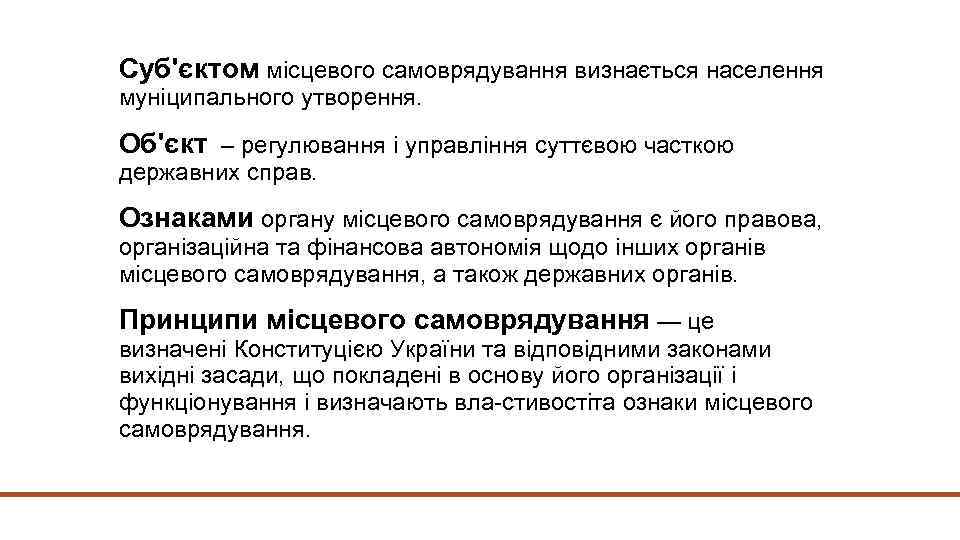 Суб'єктом місцевого самоврядування визнається населення муніципального утворення.

Об'єкт – регулювання і управління суттєвою часткою державних справ.

Ознаками органу місцевого самоврядування є його правова, організаційна та фінансова автономія щодо інших органів місцевого самоврядування, а також державних органів.

Принципи місцевого самоврядування — це визначені Конституцією України та відповідними законами вихідні засади, що покладені в основу його організації і функціонування і визначають вла-стивостіта ознаки місцевого самоврядування.